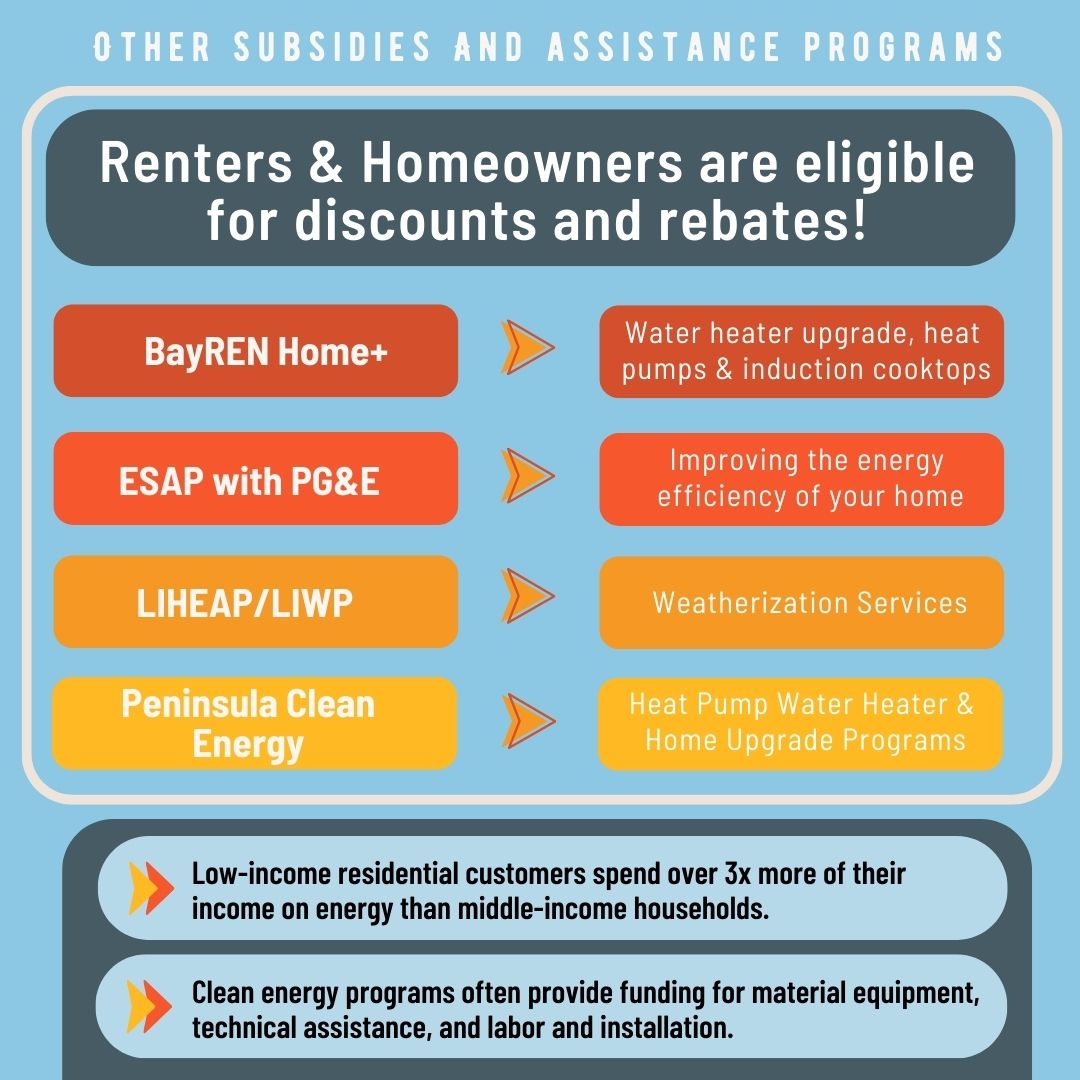 OTHER SUBSIDIES AND ASSISTANCE PROGRAMS

Renters & Homeowners are eligible for discounts and rebates!

BayREN Home+

Water heater upgrade, heat pumps & induction cooktops

ESAP with PG&E

Improving the energy efficiency of your home

LIHEAP/LIWP

Weatherization Services

Peninsula Clean Energy

Heat Pump Water Heater & Home Upgrade Programs

Low-income residential customers spend over 3x more of their income on energy than middle-income households.

Clean energy programs often provide funding for material equipment, technical assistance, and labor and installation.